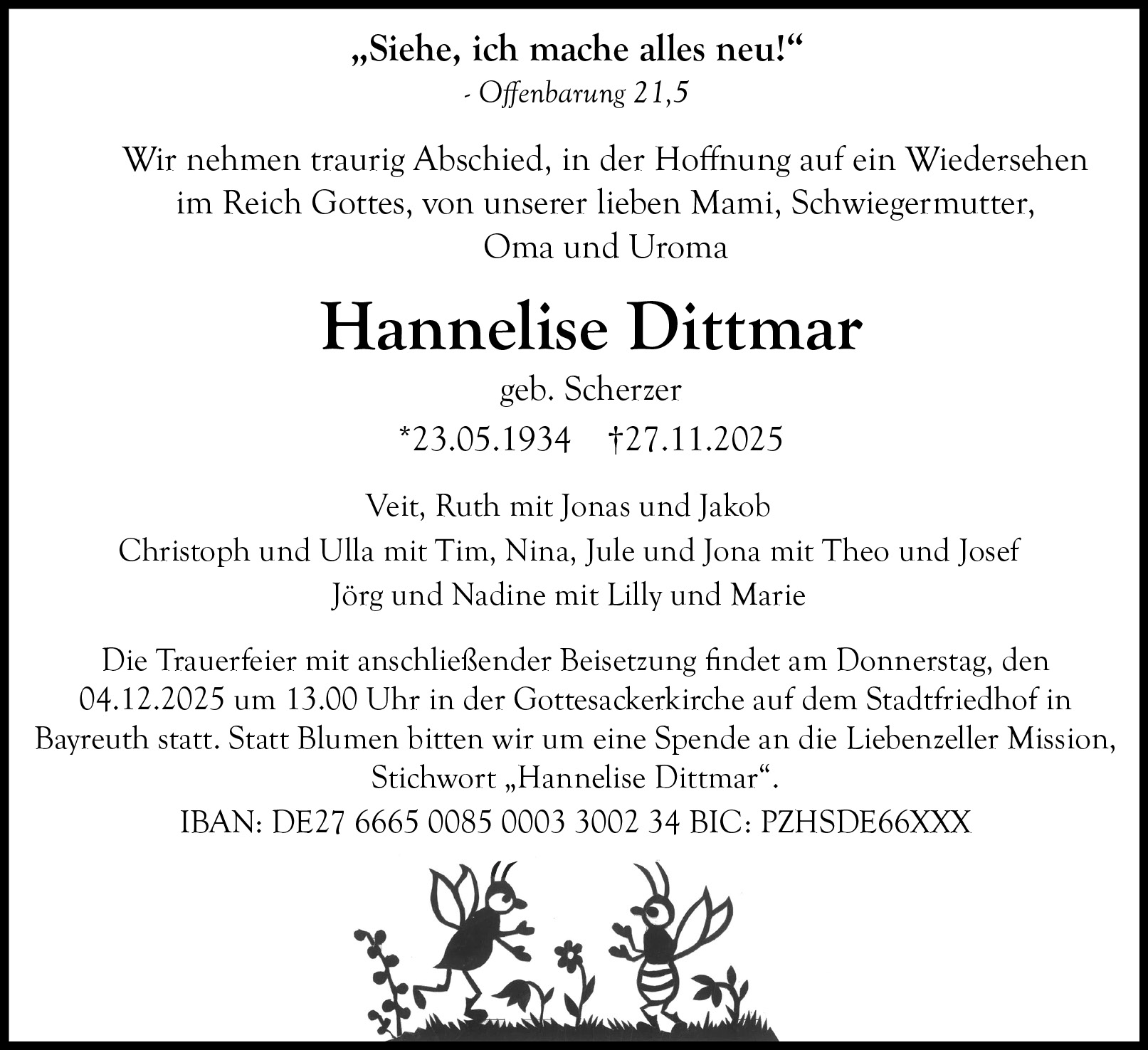 „Siehe, ich mache alles neu!“
- Offenbarung 21,5

Wir nehmen traurig Abschied, in der Hoffnung auf ein Wiedersehen im Reich Gottes, von unserer lieben Mami, Schwiegermutter, Oma und Uroma

Hannelise Dittmar
geb. Scherzer
*23.05.1934 †27.11.2025

Veit, Ruth mit Jonas und Jakob
Christoph und Ulla mit Tim, Nina, Jule und Jona mit Theo und Josef
Jörg und Nadine mit Lilly und Marie

Die Trauerfeier mit anschließender Beisetzung findet am Donnerstag, den 04.12.2025 um 13.00 Uhr in der Gottesackerkirche auf dem Stadtfriedhof in Bayreuth statt. Statt Blumen bitten wir um eine Spende an die Liebenzeller Mission, Stichwort „Hannelise Dittmar“.
IBAN: DE27 6665 0085 0003 3002 34 BIC: PZHSDE66XXX